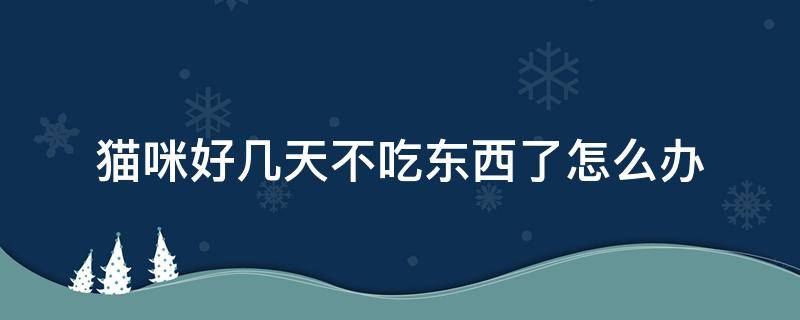 猫咪好几天不吃东西了怎么办